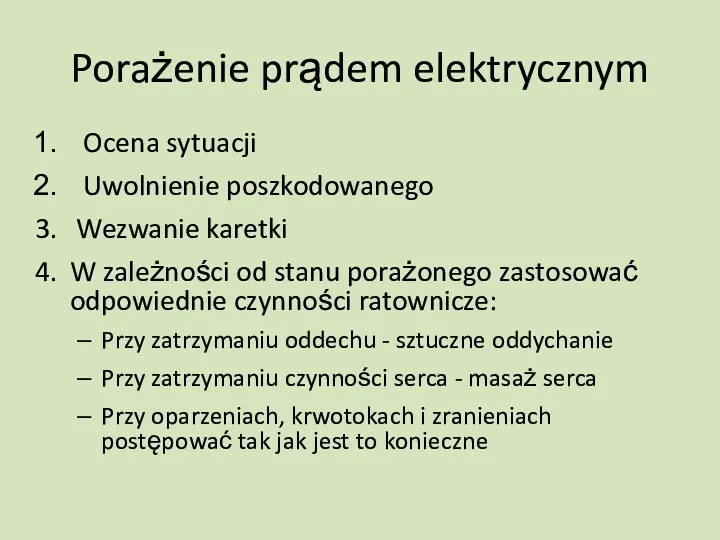 Porażenie prądem elektrycznym

1. Ocena sytuacji
2. Uwolnienie poszkodowanego
3. Wezwanie karetki
4. W zależności od stanu porażonego zastosować odpowiednie czynności ratownicze:
– Przy zatrzymaniu oddechu - sztuczne oddychanie
– Przy zatrzymaniu czynności serca - masaż serca
– Przy oparzeniach, krwotokach i zranieniach postępować tak jak jest to konieczne